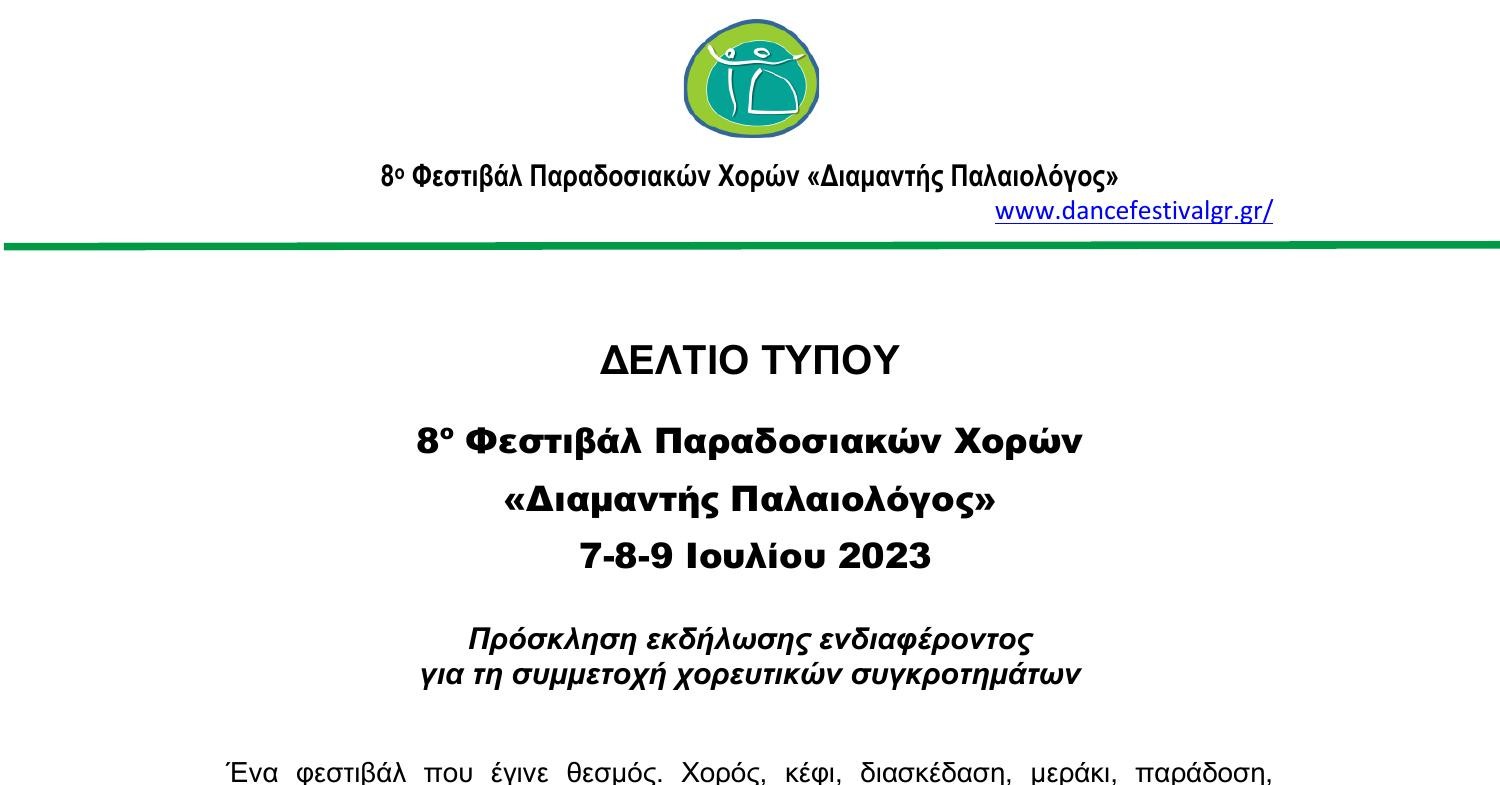 8ο Φεστιβάλ Παραδοσιακών Χορών «Διαμαντής Παλαιολόγος»
www.dancefestivalgr.gr/

ΔΕΛΤΙΟ ΤΥΠΟΥ

8ο Φεστιβάλ Παραδοσιακών Χορών
«Διαμαντής Παλαιολόγος»
7-8-9 Ιουλίου 2023

Πρόσκληση εκδήλωσης ενδιαφέροντος
για τη συμμετοχή χορευτικών συγκροτημάτων

Ένα φεστιβάλ που έγινε θεσμός. Χορός, κέφι, διασκέδαση, μεράκι, παράδοση,